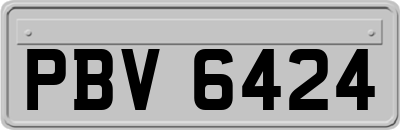 PBV 6424